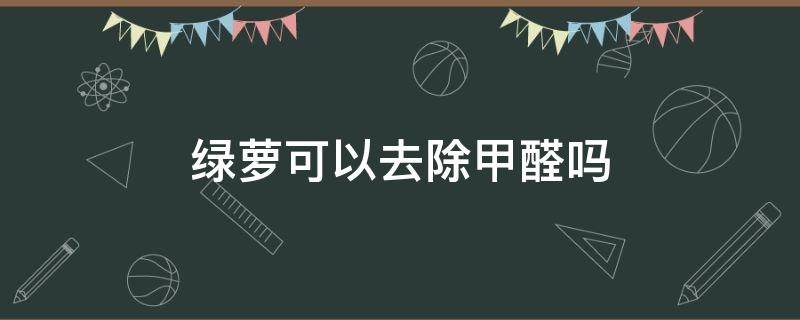 绿萝可以去除甲醛吗